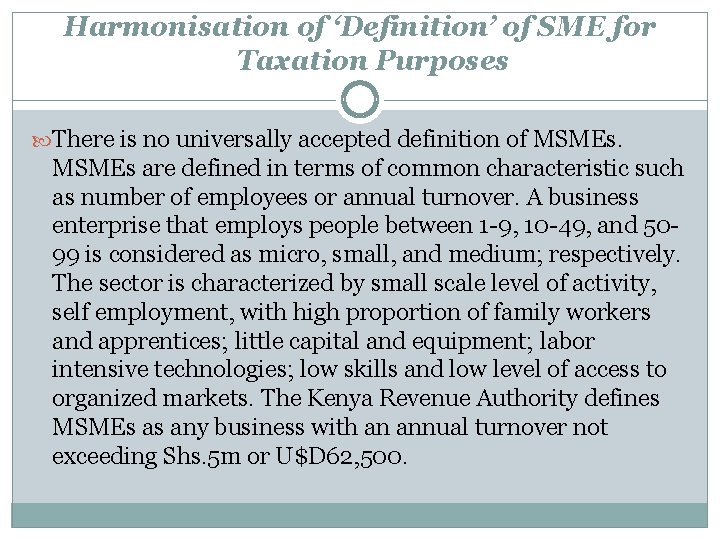 Harmonisation of 'Definition' of SME for Taxation Purposes

There is no universally accepted definition of MSMEs. MSMEs are defined in terms of common characteristic such as number of employees or annual turnover. A business enterprise that employs people between 1-9, 10-49, and 50-99 is considered as micro, small, and medium; respectively. The sector is characterized by small scale level of activity, self employment, with high proportion of family workers and apprentices; little capital and equipment; labor intensive technologies; low skills and low level of access to organized markets. The Kenya Revenue Authority defines MSMEs as any business with an annual turnover not exceeding Shs.5m or U$D62,500.